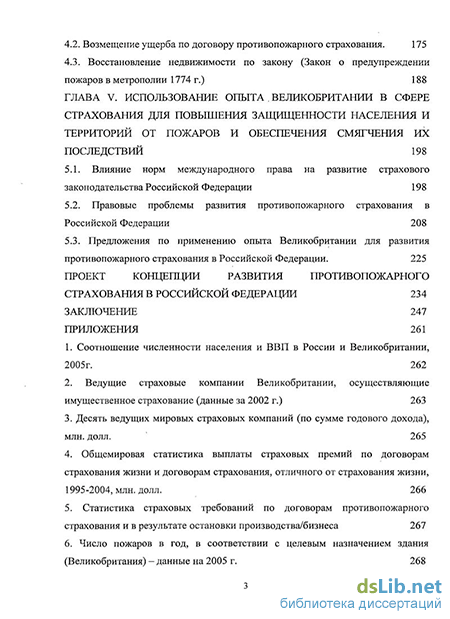 4.2. Возмещение ущерба по договору противопожарного страхования. 175

4.3. Восстановление недвижимости по закону (Закон о предупреждении пожаров в метрополии 1774 г.) 188

ГЛАВА V. ИСПОЛЬЗОВАНИЕ ОПЫТА ВЕЛИКОБРИТАНИИ В СФЕРЕ СТРАХОВАНИЯ ДЛЯ ПОВЫШЕНИЯ ЗАЩИЩЕННОСТИ НАСЕЛЕНИЯ И ТЕРРИТОРИЙ ОТ ПОЖАРОВ И ОБЕСПЕЧЕНИЯ СМЯГЧЕНИЯ ИХ ПОСЛЕДСТВИЙ 198

5.1. Влияние норм международного права на развитие страхового законодательства Российской Федерации 198

5.2. Правовые проблемы развития противопожарного страхования в Российской Федерации 208

5.3. Предложения по применению опыта Великобритании для развития противопожарного страхования в Российской Федерации. 225

ПРОЕКТ КОНЦЕПЦИИ РАЗВИТИЯ ПРОТИВОПОЖАРНОГО СТРАХОВАНИЯ В РОССИЙСКОЙ ФЕДЕРАЦИИ 234

ЗАКЛЮЧЕНИЕ 247

ПРИЛОЖЕНИЯ 261

1. Соотношение численности населения и ВВП в России и Великобритании, 2005г. 262

2. Ведущие страховые компании Великобритании, осуществляющие имущественное страхование (данные за 2002 г.) 263

3. Десять ведущих мировых страховых компаний (по сумме годового дохода), млн. долл. 265

4. Общемировая статистика выплаты страховых премий по договорам страхования жизни и договорам страхования, отличного от страхования жизни, 1995-2004, млн. долл. 266

5. Статистика страховых требований по договорам противопожарного страхования и в результате остановки производства/бизнеса 267

6. Число пожаров в год, в соответствии с целевым назначением здания (Великобритания) – данные на 2005 г. 268

3

dsLib.net
библиотека диссертаций